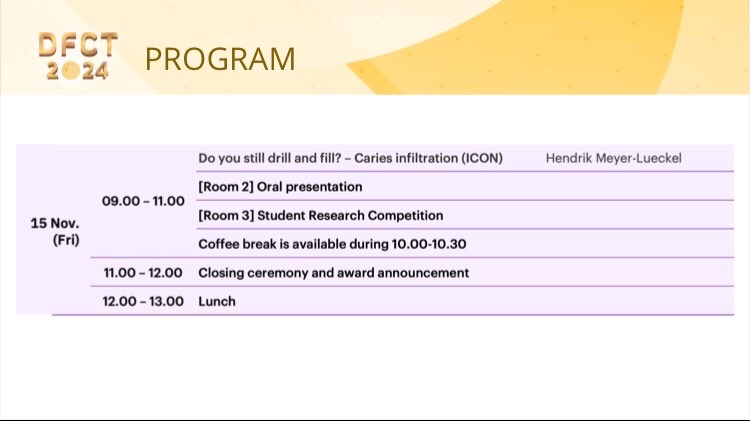 DFCT 2024

PROGRAM

| | | | |
|---|---|---|---|
| 15 Nov. (Fri) | 09.00 – 11.00 | Do you still drill and fill? – Caries infiltration (ICON) | Hendrik Meyer-Lueckel |
| | | [Room 2] Oral presentation | |
| | | [Room 3] Student Research Competition | |
| | | Coffee break is available during 10.00-10.30 | |
| | 11.00 – 12.00 | Closing ceremony and award announcement | |
| | 12.00 – 13.00 | Lunch | |